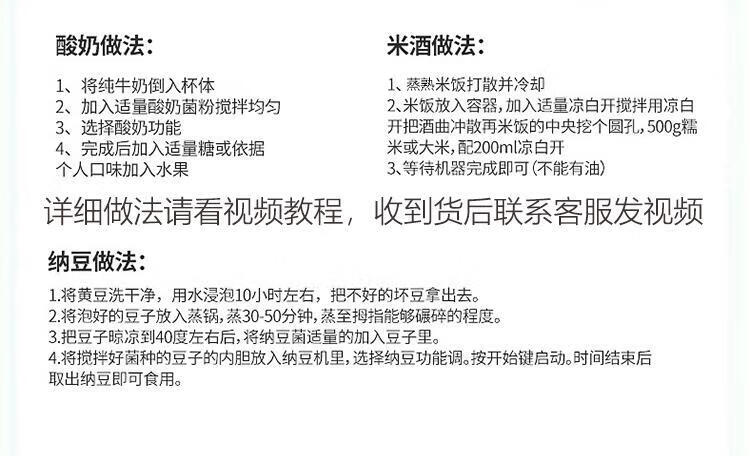 酸奶做法：

1、将纯牛奶倒入杯体
2、加入适量酸奶菌粉搅拌均匀
3、选择酸奶功能
4、完成后加入适量糖或依据个人口味加入水果

米酒做法：

1、蒸熟米饭打散并冷却
2、米饭放入容器，加入适量凉白开搅拌用凉白开把酒曲冲散再米饭的中央挖个圆孔，500g糯米或大米，配200ml凉白开
3、等待机器完成即可（不能有油）

详细做法请看视频教程，收到货后联系客服发视频

纳豆做法：

1.将黄豆洗干净，用水浸泡10小时左右，把不好的坏豆拿出去。
2.将泡好的豆子放入蒸锅，蒸30-50分钟，蒸至拇指能够碾碎的程度。
3.把豆子晾凉到40度左右后，将纳豆菌适量的加入豆子里。
4.将搅拌好菌种的豆子的内胆放入纳豆机里，选择纳豆功能调。按开始键启动。时间结束后取出纳豆即可食用。